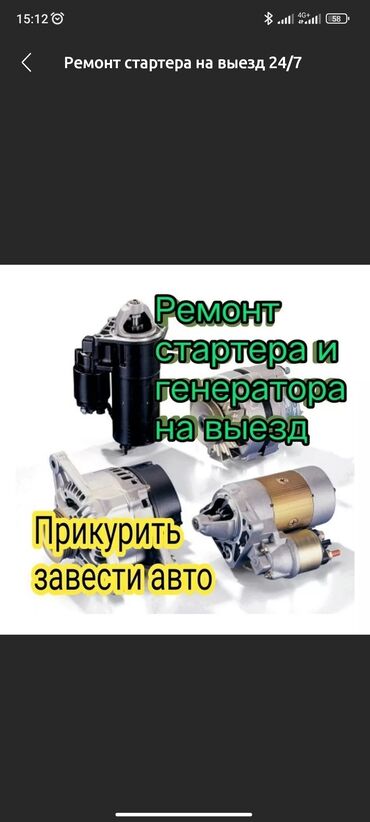 15:12 4G+ 58

Ремонт стартера на выезд 24/7

Ремонт стартера и генератора на выезд

Прикурить завести авто